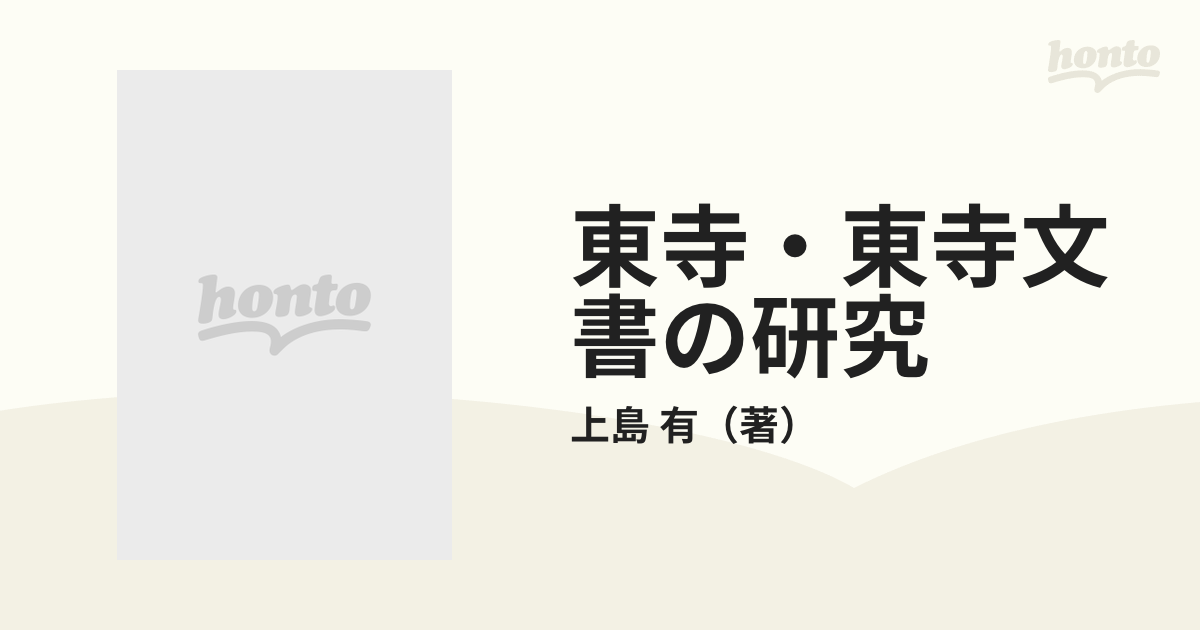 honto

honto

東寺・東寺文書の研究

上島 有（著）